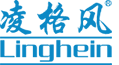 凌格风®
Linghein